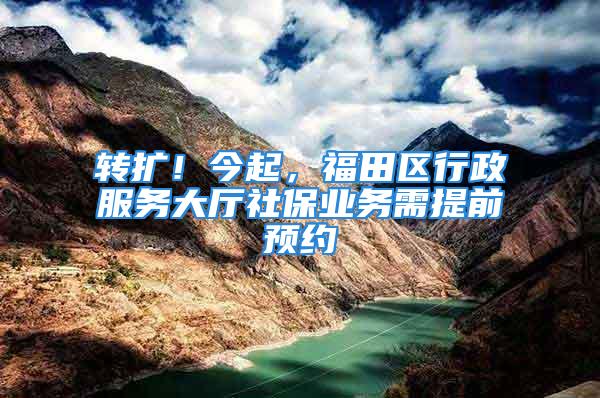 转扩！今起，福田区行政服务大厅社保业务需提前预约